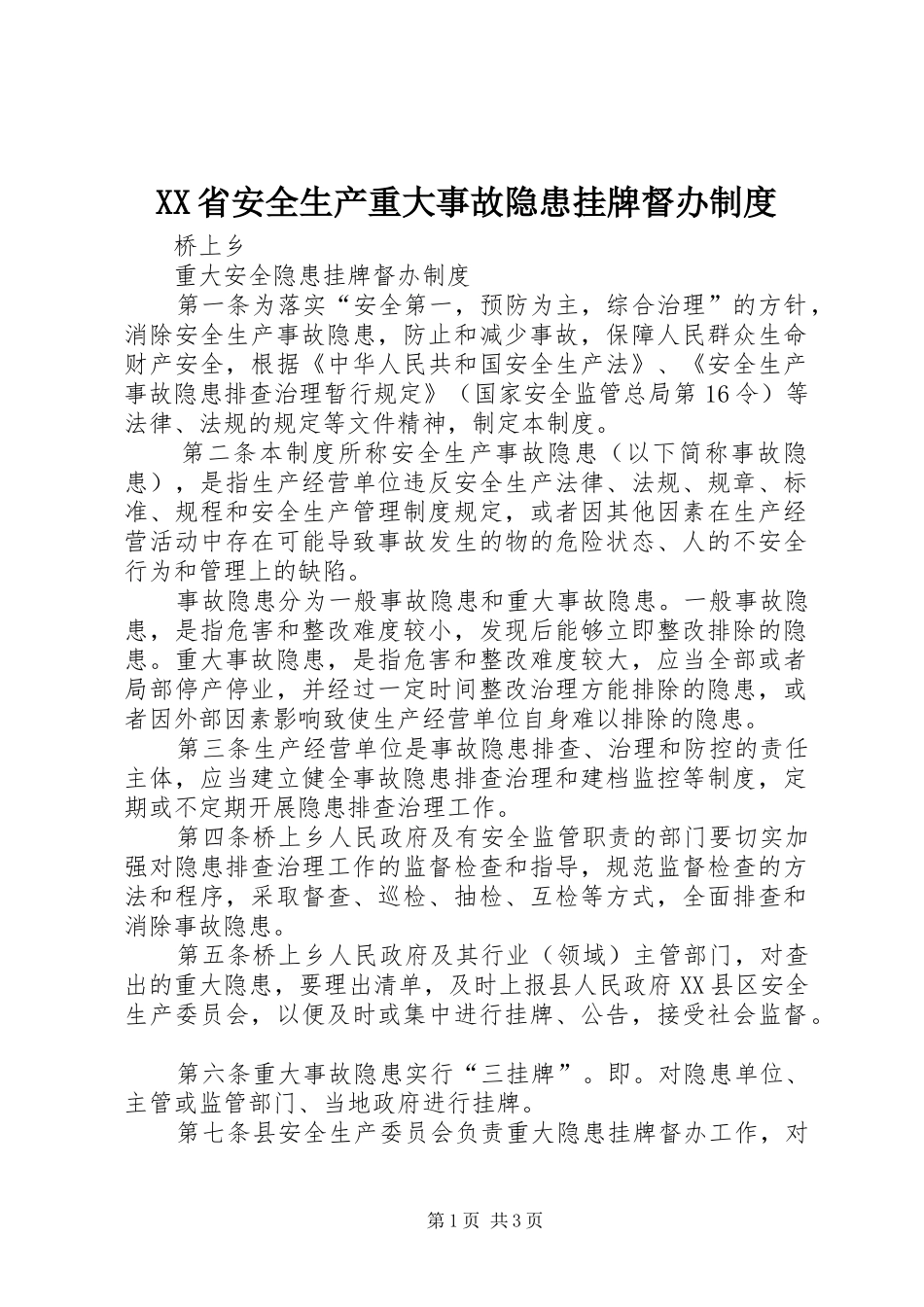 XX省安全生产重大事故隐患挂牌督办制度

桥上乡

重大安全隐患挂牌督办制度

第一条为落实“安全第一，预防为主，综合治理”的方针，消除安全生产事故隐患，防止和减少事故，保障人民群众生命财产安全，根据《中华人民共和国安全生产法》、《安全生产事故隐患排查治理暂行规定》（国家安全监管总局第16令）等法律、法规的规定等文件精神，制定本制度。

第二条本制度所称安全生产事故隐患（以下简称事故隐患），是指生产经营单位违反安全生产法律、法规、规章、标准、规程和安全生产管理制度规定，或者因其他因素在生产经营活动中存在可能导致事故发生的物的危险状态、人的不安全行为和管理上的缺陷。

事故隐患分为一般事故隐患和重大事故隐患。一般事故隐患，是指危害和整改难度较小，发现后能够立即整改排除的隐患。重大事故隐患，是指危害和整改难度较大，应当全部或者局部停产停业，并经过一定时间整改治理方能排除的隐患，或者因外部因素影响致使生产经营单位自身难以排除的隐患。

第三条生产经营单位是事故隐患排查、治理和防控的责任主体，应当建立健全事故隐患排查治理和建档监控等制度，定期或不定期开展隐患排查治理工作。

第四条桥上乡人民政府及有安全监管职责的部门要切实加强对隐患排查治理工作的监督检查和指导，规范监督检查的方法和程序，采取督查、巡检、抽检、互检等方式，全面排查和消除事故隐患。

第五条桥上乡人民政府及其行业（领域）主管部门，对查出的重大隐患，要理出清单，及时上报县人民政府XX县区安全生产委员会，以便及时或集中进行挂牌、公告，接受社会监督。

第六条重大事故隐患实行“三挂牌”。即。对隐患单位、主管或监管部门、当地政府进行挂牌。

第七条县安全生产委员会负责重大隐患挂牌督办工作，对

第1页 共3页